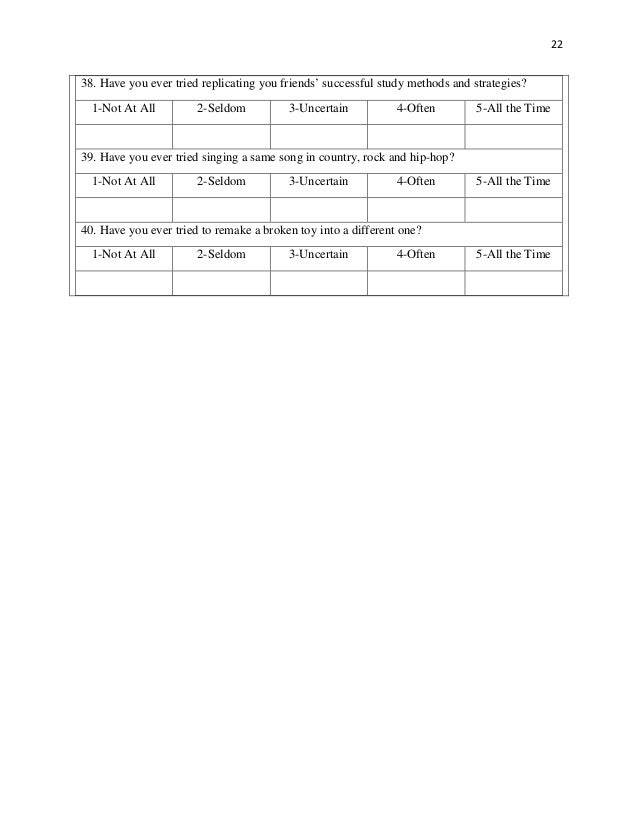 22

38. Have you ever tried replicating you friends' successful study methods and strategies?

| 1-Not At All | 2-Seldom | 3-Uncertain | 4-Often | 5-All the Time |
|---|---|---|---|---|
| | | | | |

39. Have you ever tried singing a same song in country, rock and hip-hop?

| 1-Not At All | 2-Seldom | 3-Uncertain | 4-Often | 5-All the Time |
|---|---|---|---|---|
| | | | | |

40. Have you ever tried to remake a broken toy into a different one?

| 1-Not At All | 2-Seldom | 3-Uncertain | 4-Often | 5-All the Time |
|---|---|---|---|---|
| | | | | |